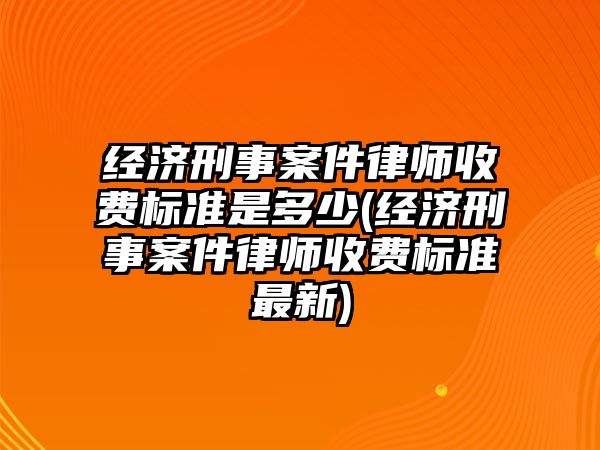 经济刑事案件律师收费标准是多少(经济刑事案件律师收费标准最新)